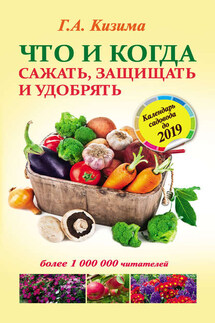 Г.А. Кизима

ЧТО И КОГДА
САЖАТЬ, ЗАЩИЩАТЬ
И УДОБРЯТЬ

Календарь садовода до 2019

более 1 000 000 читателей